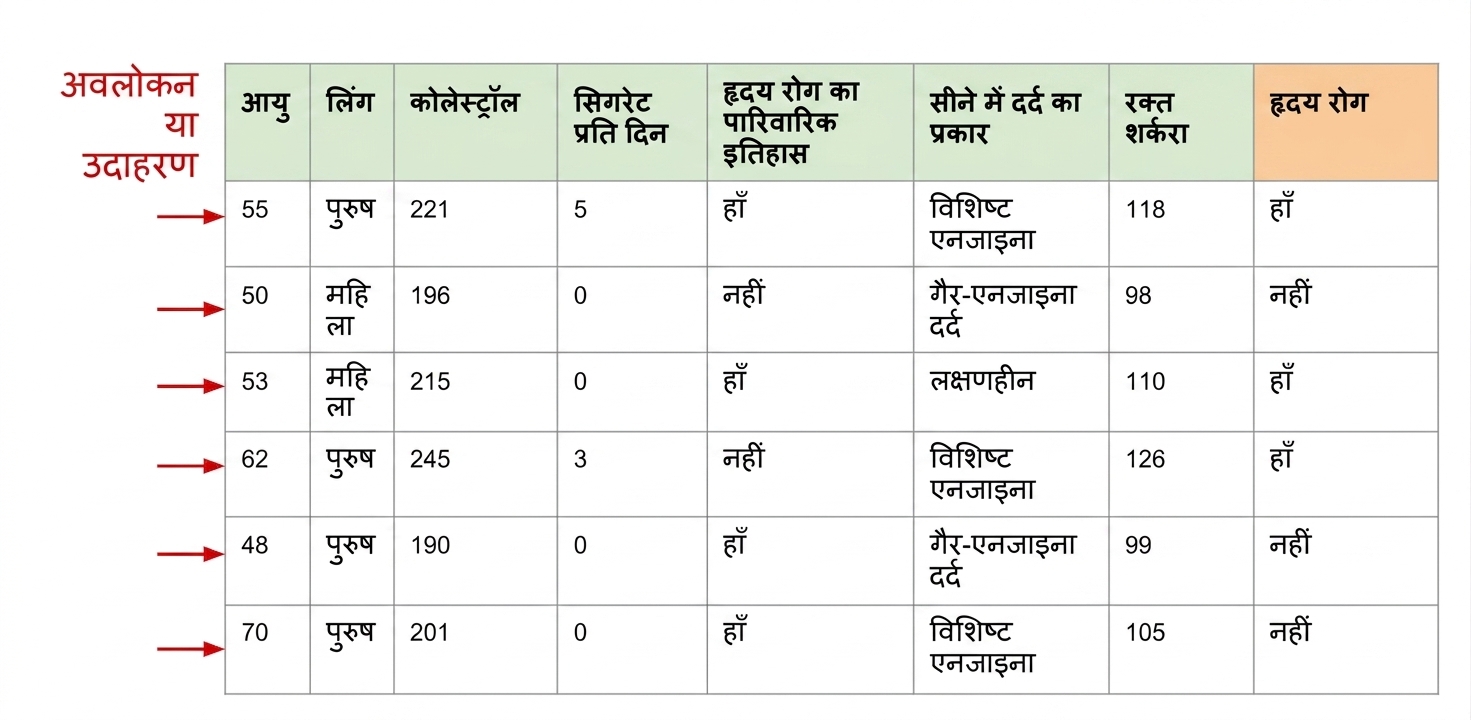 अवलोकन या उदाहरण

| आयु | लिंग | कोलेस्ट्रॉल | सिगरेट प्रति दिन | हृदय रोग का पारिवारिक इतिहास | सीने में दर्द का प्रकार | रक्त शर्करा | हृदय रोग |
|---|---|---|---|---|---|---|---|
| 55 | पुरुष | 221 | 5 | हाँ | विशिष्ट एनजाइना | 118 | हाँ |
| 50 | महिला | 196 | 0 | नहीं | गैर-एनजाइना दर्द | 98 | नहीं |
| 53 | महिला | 215 | 0 | हाँ | लक्षणहीन | 110 | हाँ |
| 62 | पुरुष | 245 | 3 | नहीं | विशिष्ट एनजाइना | 126 | हाँ |
| 48 | पुरुष | 190 | 0 | हाँ | गैर-एनजाइना दर्द | 99 | नहीं |
| 70 | पुरुष | 201 | 0 | हाँ | विशिष्ट एनजाइना | 105 | नहीं |